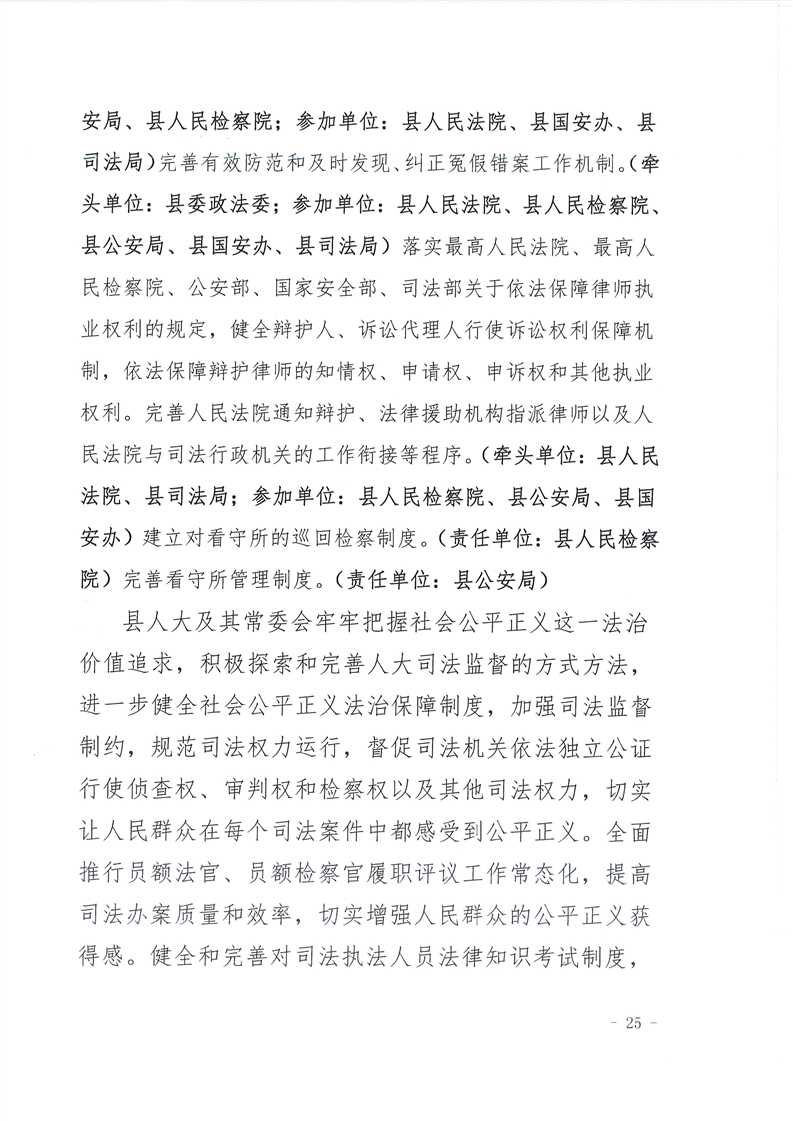 安局、县人民检察院；参加单位：县人民法院、县国安办、县司法局）完善有效防范和及时发现、纠正冤假错案工作机制。（牵头单位：县委政法委；参加单位：县人民法院、县人民检察院、县公安局、县国安办、县司法局）落实最高人民法院、最高人民检察院、公安部、国家安全部、司法部关于依法保障律师执业权利的规定，健全辩护人、诉讼代理人行使诉讼权利保障机制，依法保障辩护律师的知情权、申请权、申诉权和其他执业权利。完善人民法院通知辩护、法律援助机构指派律师以及人民法院与司法行政机关的工作衔接等程序。（牵头单位：县人民法院、县司法局；参加单位：县人民检察院、县公安局、县国安办）建立对看守所的巡回检察制度。（责任单位：县人民检察院）完善看守所管理制度。（责任单位：县公安局）

县人大及其常委会牢牢把握社会公平正义这一法治价值追求，积极探索和完善人大司法监督的方式方法，进一步健全社会公平正义法治保障制度，加强司法监督制约，规范司法权力运行，督促司法机关依法独立公证行使侦查权、审判权和检察权以及其他司法权力，切实让人民群众在每个司法案件中都感受到公平正义。全面推行员额法官、员额检察官履职评议工作常态化，提高司法办案质量和效率，切实增强人民群众的公平正义获得感。健全和完善对司法执法人员法律知识考试制度，

- 25 -